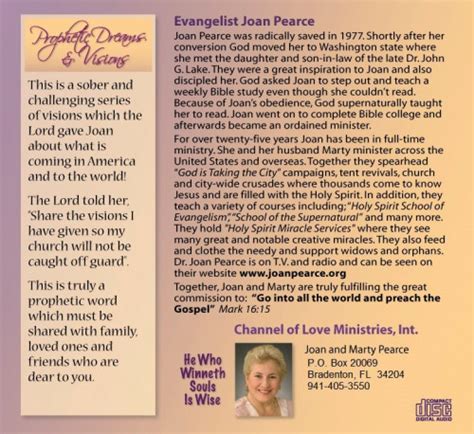 Prophetic Dreams & Visions

This is a sober and challenging series of visions which the Lord gave Joan about what is coming in America and to the world!

The Lord told her, "Share the visions I have given so my church will not be caught off guard".

This is truly a prophetic word which must be shared with family, loved ones and friends who are dear to you.

Evangelist Joan Pearce

Joan Pearce was radically saved in 1977. Shortly after her conversion God moved her to Washington state where she met the daughter and son-in-law of the late Dr. John G. Lake. They were a great inspiration to Joan and also discipled her. God asked Joan to step out and teach a weekly Bible study even though she couldn't read. Because of Joan's obedience, God supernaturally taught her to read. Joan went on to complete Bible college and afterwards became an ordained minister.

For over twenty-five years Joan has been in full-time ministry. She and her husband Marty minister across the United States and overseas. Together they spearhead "God is Taking the City" campaigns, tent revivals, church and city-wide crusades where thousands come to know Jesus and are filled with the Holy Spirit. In addition, they teach a variety of courses including; "Holy Spirit School of Evangelism", "School of the Supernatural" and many more. They hold "Holy Spirit Miracle Services" where they see many great and notable creative miracles. They also feed and clothe the needy and support widows and orphans. Dr. Joan Pearce is on T.V. and radio and can be seen on their website www.joanpearce.org

Together, Joan and Marty are truly fulfilling the great commission to: "Go into all the world and preach the Gospel" Mark 16:15

Channel of Love Ministries, Int.

He Who Winneth Souls Is Wise

Joan and Marty Pearce
P.O. Box 20069
Bradenton, FL 34204
941-405-3550

COMPACT disc DIGITAL AUDIO